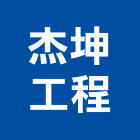 杰坤
工程